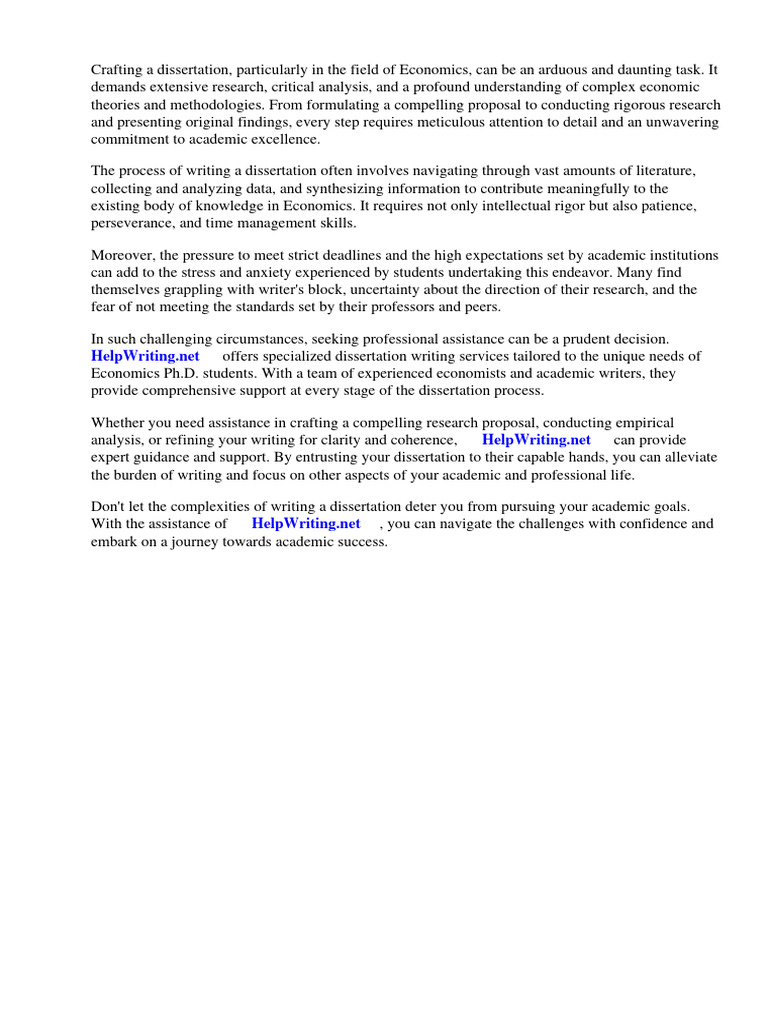 Crafting a dissertation, particularly in the field of Economics, can be an arduous and daunting task. It demands extensive research, critical analysis, and a profound understanding of complex economic theories and methodologies. From formulating a compelling proposal to conducting rigorous research and presenting original findings, every step requires meticulous attention to detail and an unwavering commitment to academic excellence.

The process of writing a dissertation often involves navigating through vast amounts of literature, collecting and analyzing data, and synthesizing information to contribute meaningfully to the existing body of knowledge in Economics. It requires not only intellectual rigor but also patience, perseverance, and time management skills.

Moreover, the pressure to meet strict deadlines and the high expectations set by academic institutions can add to the stress and anxiety experienced by students undertaking this endeavor. Many find themselves grappling with writer's block, uncertainty about the direction of their research, and the fear of not meeting the standards set by their professors and peers.

In such challenging circumstances, seeking professional assistance can be a prudent decision. HelpWriting.net offers specialized dissertation writing services tailored to the unique needs of Economics Ph.D. students. With a team of experienced economists and academic writers, they provide comprehensive support at every stage of the dissertation process.

Whether you need assistance in crafting a compelling research proposal, conducting empirical analysis, or refining your writing for clarity and coherence, HelpWriting.net can provide expert guidance and support. By entrusting your dissertation to their capable hands, you can alleviate the burden of writing and focus on other aspects of your academic and professional life.

Don't let the complexities of writing a dissertation deter you from pursuing your academic goals. With the assistance of HelpWriting.net , you can navigate the challenges with confidence and embark on a journey towards academic success.